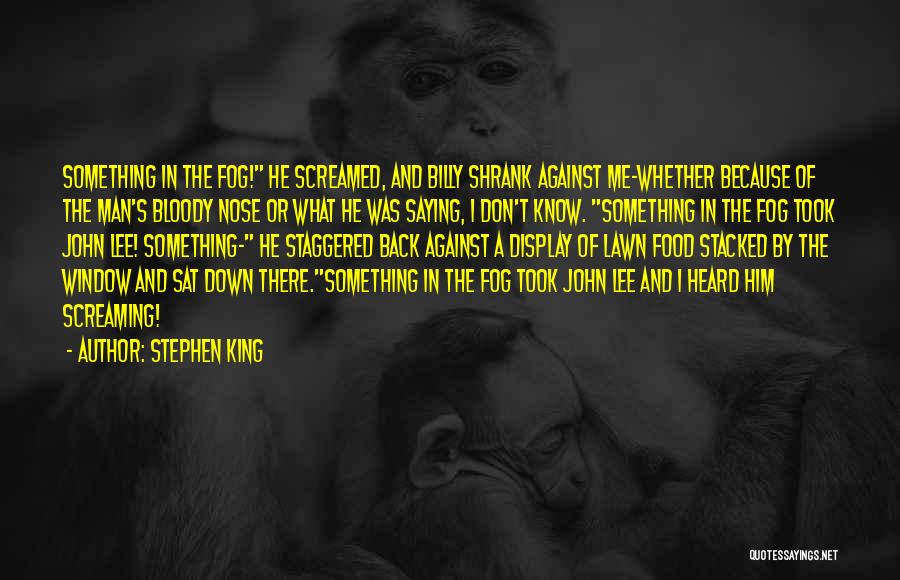 SOMETHING IN THE FOG!" HE SCREAMED, AND BILLY SHRANK AGAINST ME-WHETHER BECAUSE OF THE MAN'S BLOODY NOSE OR WHAT HE WAS SAYING, I DON'T KNOW. "SOMETHING IN THE FOG TOOK JOHN LEE! SOMETHING-" HE STAGGERED BACK AGAINST A DISPLAY OF LAWN FOOD STACKED BY THE WINDOW AND SAT DOWN THERE."SOMETHING IN THE FOG TOOK JOHN LEE AND I HEARD HIM SCREAMING!

- AUTHOR: STEPHEN KING

QUOTESSAYINGS.NET